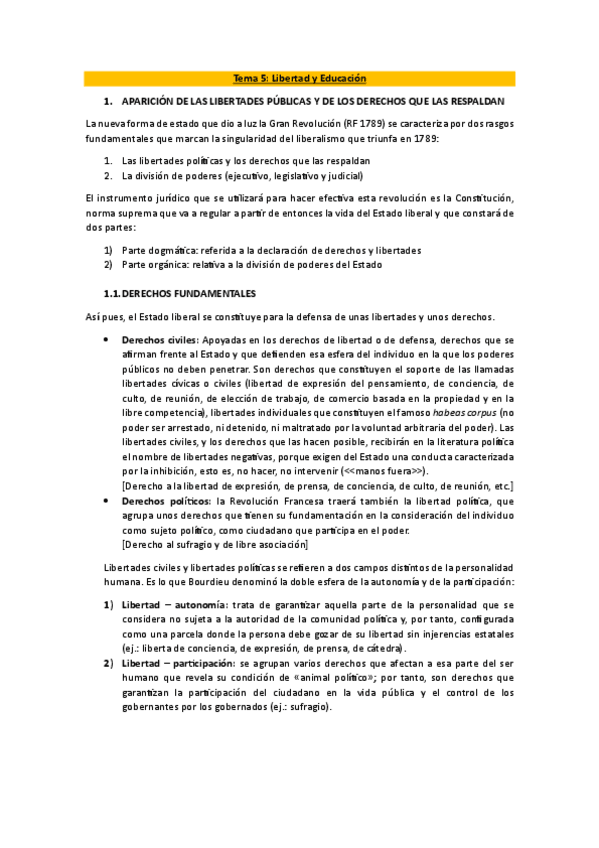 Tema 5: Libertad y Educación

1. APARICIÓN DE LAS LIBERTADES PÚBLICAS Y DE LOS DERECHOS QUE LAS RESPALDAN

La nueva forma de estado que dio a luz la Gran Revolución (RF 1789) se caracteriza por dos rasgos fundamentales que marcan la singularidad del liberalismo que triunfa en 1789:

1. Las libertades políticas y los derechos que las respaldan
2. La división de poderes (ejecutivo, legislativo y judicial)

El instrumento jurídico que se utilizará para hacer efectiva esta revolución es la Constitución, norma suprema que va a regular a partir de entonces la vida del Estado liberal y que constará de dos partes:

1) Parte dogmática: referida a la declaración de derechos y libertades
2) Parte orgánica: relativa a la división de poderes del Estado

1.1. DERECHOS FUNDAMENTALES

Así pues, el Estado liberal se constituye para la defensa de unas libertades y unos derechos.

• Derechos civiles: Apoyadas en los derechos de libertad o de defensa, derechos que se afirman frente al Estado y que defienden esa esfera del individuo en la que los poderes públicos no deben penetrar. Son derechos que constituyen el soporte de las llamadas libertades cívicas o civiles (libertad de expresión del pensamiento, de conciencia, de culto, de reunión, de elección de trabajo, de comercio basada en la propiedad y en la libre competencia), libertades individuales que constituyen el famoso habeas corpus (no poder ser arrestado, ni detenido, ni maltratado por la voluntad arbitraria del poder). Las libertades civiles, y los derechos que las hacen posible, recibirán en la literatura política el nombre de libertades negativas, porque exigen del Estado una conducta caracterizada por la inhibición, esto es, no hacer, no intervenir (<<manos fuera>>).
[Derecho a la libertad de expresión, de prensa, de conciencia, de culto, de reunión, etc.]
• Derechos políticos: la Revolución Francesa traerá también la libertad política, que agrupa unos derechos que tienen su fundamentación en la consideración del individuo como sujeto político, como ciudadano que participa en el poder.
[Derecho al sufragio y de libre asociación]

Libertades civiles y libertades políticas se refieren a dos campos distintos de la personalidad humana. Es lo que Bourdieu denominó la doble esfera de la autonomía y de la participación:

1) Libertad – autonomía: trata de garantizar aquella parte de la personalidad que se considera no sujeta a la autoridad de la comunidad política y, por tanto, configurada como una parcela donde la persona debe gozar de su libertad sin injerencias estatales (ej.: liberta de conciencia, de expresión, de prensa, de cátedra).
2) Libertad – participación: se agrupan varios derechos que afectan a esa parte del ser humano que revela su condición de «animal político»; por tanto, son derechos que garantizan la participación del ciudadano en la vida pública y el control de los gobernantes por los gobernados (ej.: sufragio).